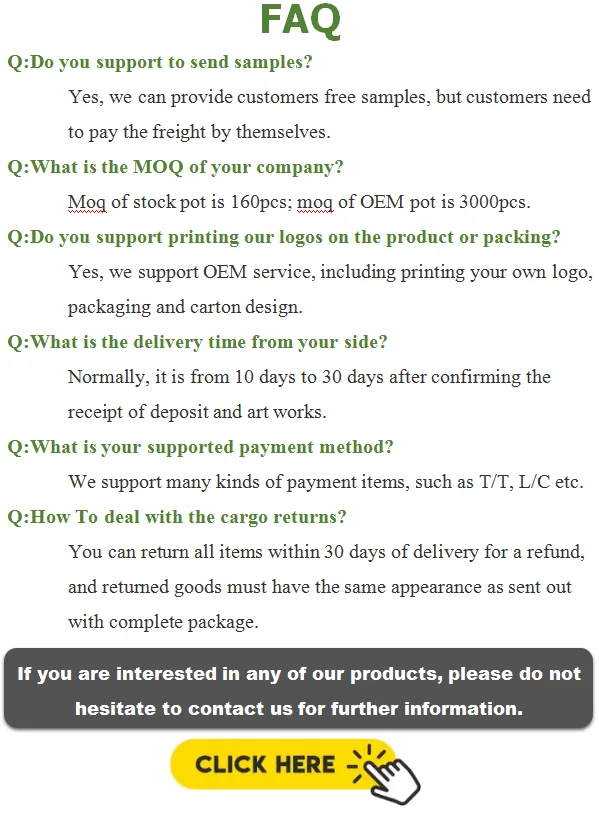 FAQ

Q:Do you support to send samples?

Yes, we can provide customers free samples, but customers need to pay the freight by themselves.

Q:What is the MOQ of your company?

Moq of stock pot is 160pcs; moq of OEM pot is 3000pcs.

Q:Do you support printing our logos on the product or packing?

Yes, we support OEM service, including printing your own logo, packaging and carton design.

Q:What is the delivery time from your side?

Normally, it is from 10 days to 30 days after confirming the receipt of deposit and art works.

Q:What is your supported payment method?

We support many kinds of payment items, such as T/T, L/C etc.

Q:How To deal with the cargo returns?

You can return all items within 30 days of delivery for a refund, and returned goods must have the same appearance as sent out with complete package.

If you are interested in any of our products, please do not hesitate to contact us for further information.

CLICK HERE